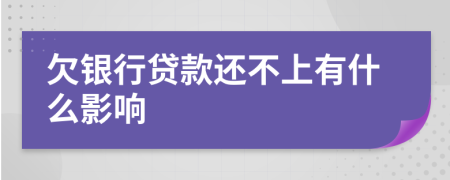 欠银行贷款还不上有什么影响